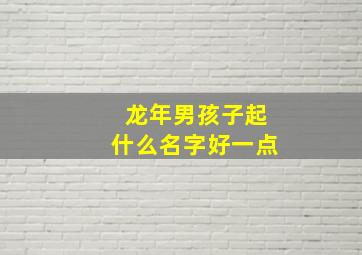 龙年男孩子起
什么名字好一点